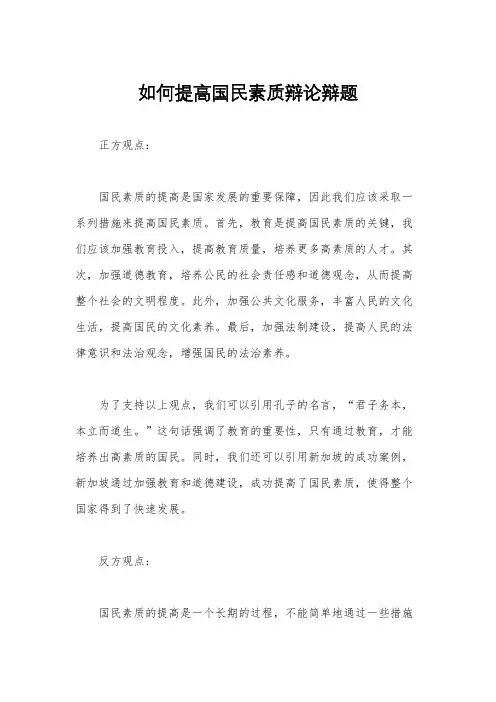 如何提高国民素质辩论辩题

正方观点：

国民素质的提高是国家发展的重要保障，因此我们应该采取一系列措施来提高国民素质。首先，教育是提高国民素质的关键，我们应该加强教育投入，提高教育质量，培养更多高素质的人才。其次，加强道德教育，培养公民的社会责任感和道德观念，从而提高整个社会的文明程度。此外，加强公共文化服务，丰富人民的文化生活，提高国民的文化素养。最后，加强法制建设，提高人民的法律意识和法治观念，增强国民的法治素养。

为了支持以上观点，我们可以引用孔子的名言，“君子务本，本立而道生。”这句话强调了教育的重要性，只有通过教育，才能培养出高素质的国民。同时，我们还可以引用新加坡的成功案例，新加坡通过加强教育和道德建设，成功提高了国民素质，使得整个国家得到了快速发展。

反方观点：

国民素质的提高是一个长期的过程，不能简单地通过一些措施